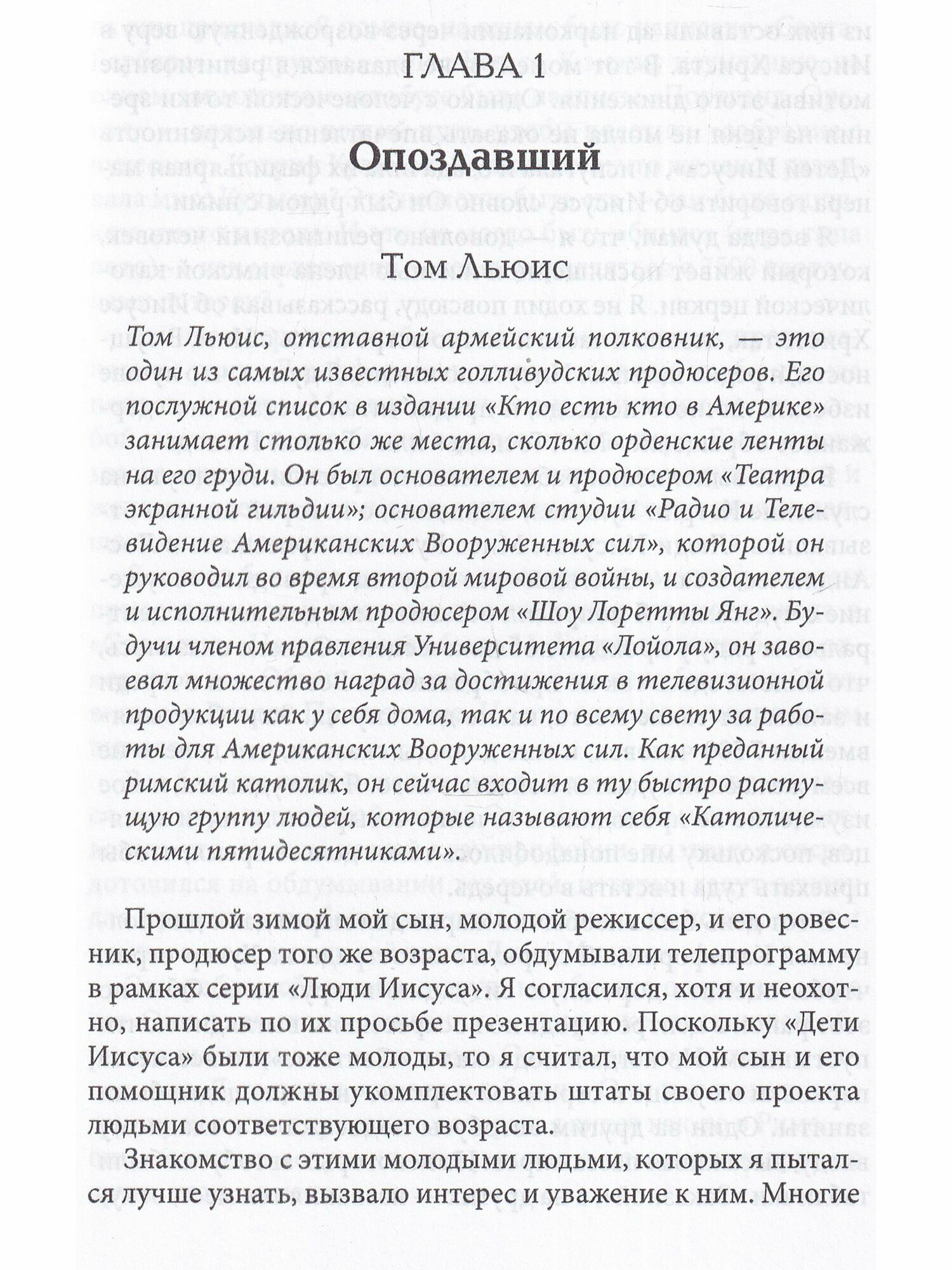 ГЛАВА 1

Опоздавший

Том Льюис

Том Льюис, отставной армейский полковник, — это один из самых известных голливудских продюсеров. Его послужной список в издании «Кто есть кто в Америке» занимает столько же места, сколько орденские ленты на его груди. Он был основателем и продюсером «Театра экранной гильдии»; основателем студии «Радио и Телевидение Американских Вооруженных сил», которой он руководил во время второй мировой войны, и создателем и исполнительным продюсером «Шоу Лоретты Янг». Будучи членом правления Университета «Лойола», он завоевал множество наград за достижения в телевизионной продукции как у себя дома, так и по всему свету за работы для Американских Вооруженных сил. Как преданный римский католик, он сейчас входит в ту быстро растущую группу людей, которые называют себя «Католическими пятидесятниками».

Прошлой зимой мой сын, молодой режиссер, и его ровесник, продюсер того же возраста, обдумывали телепрограмму в рамках серии «Люди Иисуса». Я согласился, хотя и неохотно, написать по их просьбе презентацию. Поскольку «Дети Иисуса» были тоже молоды, то я считал, что мой сын и его помощник должны укомплектовать штаты своего проекта людьми соответствующего возраста.

Знакомство с этими молодыми людьми, которых я пытался лучше узнать, вызвало интерес и уважение к ним. Многие